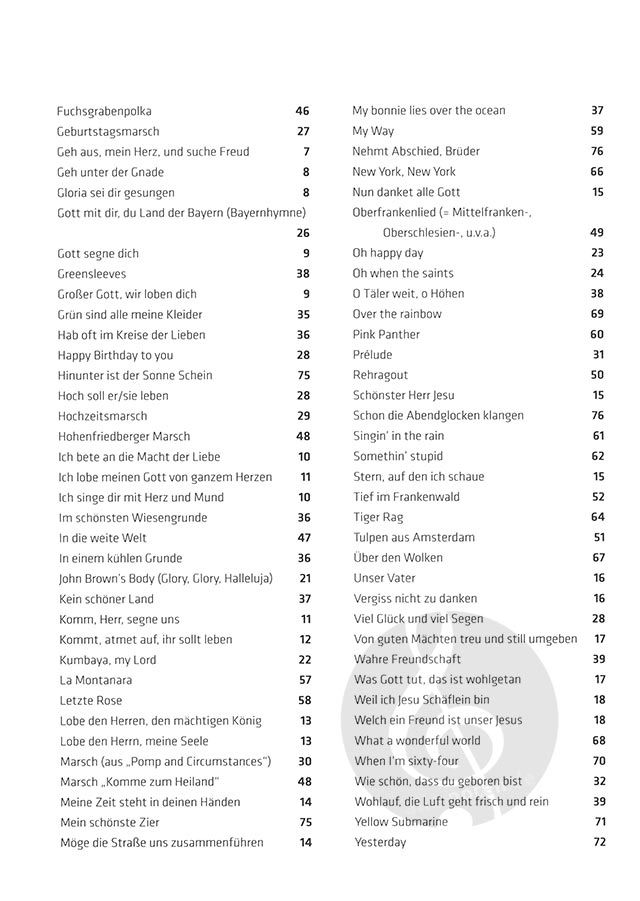 Fuchsgrabenpolka 46
Geburtstagsmarsch 27
Geh aus, mein Herz, und suche Freud 7
Geh unter der Gnade 8
Gloria sei dir gesungen 8
Gott mit dir, du Land der Bayern (Bayernhymne) 26
Gott segne dich 9
Greensleeves 38
Großer Gott, wir loben dich 9
Grün sind alle meine Kleider 35
Hab oft im Kreise der Lieben 36
Happy Birthday to you 28
Hinunter ist der Sonne Schein 75
Hoch soll er/sie leben 28
Hochzeitsmarsch 29
Hohenfriedberger Marsch 48
Ich bete an die Macht der Liebe 10
Ich lobe meinen Gott von ganzem Herzen 11
Ich singe dir mit Herz und Mund 10
Im schönsten Wiesengrunde 36
In die weite Welt 47
In einem kühlen Grunde 36
John Brown's Body (Glory, Glory, Halleluja) 21
Kein schöner Land 37
Komm, Herr, segne uns 11
Kommt, atmet auf, ihr sollt leben 12
Kumbaya, my Lord 22
La Montanara 57
Letzte Rose 58
Lobe den Herren, den mächtigen König 13
Lobe den Herrn, meine Seele 13
Marsch (aus „Pomp and Circumstances") 30
Marsch „Komme zum Heiland" 48
Meine Zeit steht in deinen Händen 14
Mein schönste Zier 75
Möge die Straße uns zusammenführen 14

My bonnie lies over the ocean 37
My Way 59
Nehmt Abschied, Brüder 76
New York, New York 66
Nun danket alle Gott 15
Oberfrankenlied (= Mittelfranken-, Oberschlesien-, u.v.a.) 49
Oh happy day 23
Oh when the saints 24
O Täler weit, o Höhen 38
Over the rainbow 69
Pink Panther 60
Prélude 31
Rehragout 50
Schönster Herr Jesu 15
Schon die Abendglocken klangen 76
Singin' in the rain 61
Somethin' stupid 62
Stern, auf den ich schaue 15
Tief im Frankenwald 52
Tiger Rag 64
Tulpen aus Amsterdam 51
Über den Wolken 67
Unser Vater 16
Vergiss nicht zu danken 16
Viel Glück und viel Segen 28
Von guten Mächten treu und still umgeben 17
Wahre Freundschaft 39
Was Gott tut, das ist wohlgetan 17
Weil ich Jesu Schäflein bin 18
Welch ein Freund ist unser Jesus 18
What a wonderful world 68
When I'm sixty-four 70
Wie schön, dass du geboren bist 32
Wohlauf, die Luft geht frisch und rein 39
Yellow Submarine 71
Yesterday 72